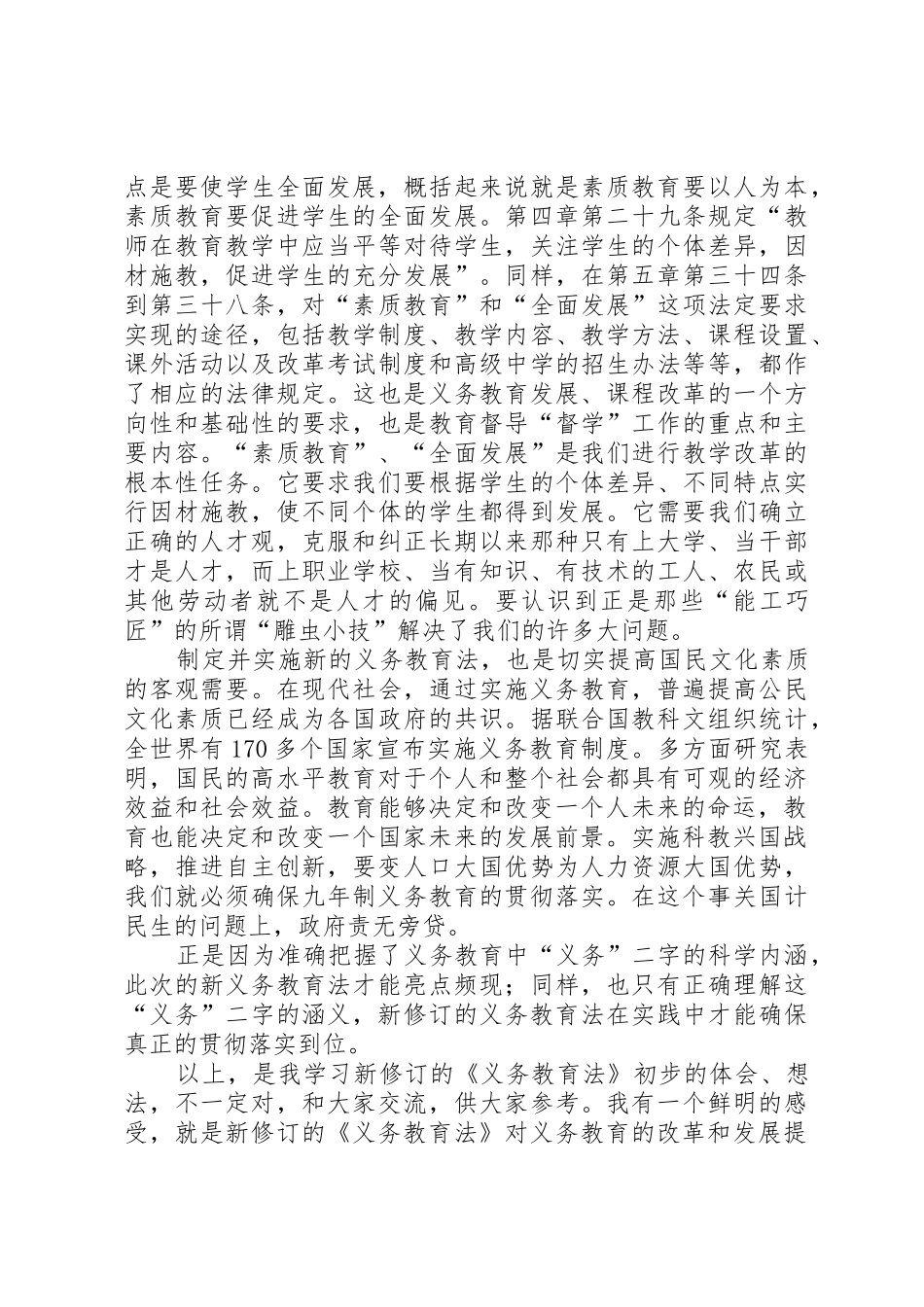 点是要使学生全面发展，概括起来说就是素质教育要以人为本，素质教育要促进学生的全面发展。第四章第二十九条规定“教师在教育教学中应当平等对待学生，关注学生的个体差异，因材施教，促进学生的充分发展”。同样，在第五章第三十四条到第三十八条，对“素质教育”和“全面发展”这项法定要求实现的途径，包括教学制度、教学内容、教学方法、课程设置、课外活动以及改革考试制度和高级中学的招生办法等等，都作了相应的法律规定。这也是义务教育发展、课程改革的一个方向性和基础性的要求，也是教育督导“督学”工作的重点和主要内容。“素质教育”、“全面发展”是我们进行教学改革的根本性任务。它要求我们要根据学生的个体差异、不同特点实行因材施教，使不同个体的学生都得到发展。它需要我们确立正确的人才观，克服和纠正长期以来那种只有上大学、当干部才是人才，而上职业学校、当有知识、有技术的工人、农民或其他劳动者就不是人才的偏见。要认识到正是那些“能工巧匠”的所谓“雕虫小技”解决了我们的许多大问题。

制定并实施新的义务教育法，也是切实提高国民文化素质的客观需要。在现代社会，通过实施义务教育，普遍提高公民文化素质已经成为各国政府的共识。据联合国教科文组织统计，全世界有170多个国家宣布实施义务教育制度。多方面研究表明，国民的高水平教育对于个人和整个社会都具有可观的经济效益和社会效益。教育能够决定和改变一个人未来的命运，教育也能决定和改变一个国家未来的发展前景。实施科教兴国战略，推进自主创新，要变人口大国优势为人力资源大国优势，我们就必须确保九年制义务教育的贯彻落实。在这个事关国计民生的问题上，政府责无旁贷。

正是因为准确把握了义务教育中“义务”二字的科学内涵，此次的新义务教育法才能亮点频现；同样，也只有正确理解这“义务”二字的涵义，新修订的义务教育法在实践中才能确保真正的贯彻落实到位。

以上，是我学习新修订的《义务教育法》初步的体会、想法，不一定对，和大家交流，供大家参考。我有一个鲜明的感受，就是新修订的《义务教育法》对义务教育的改革和发展提